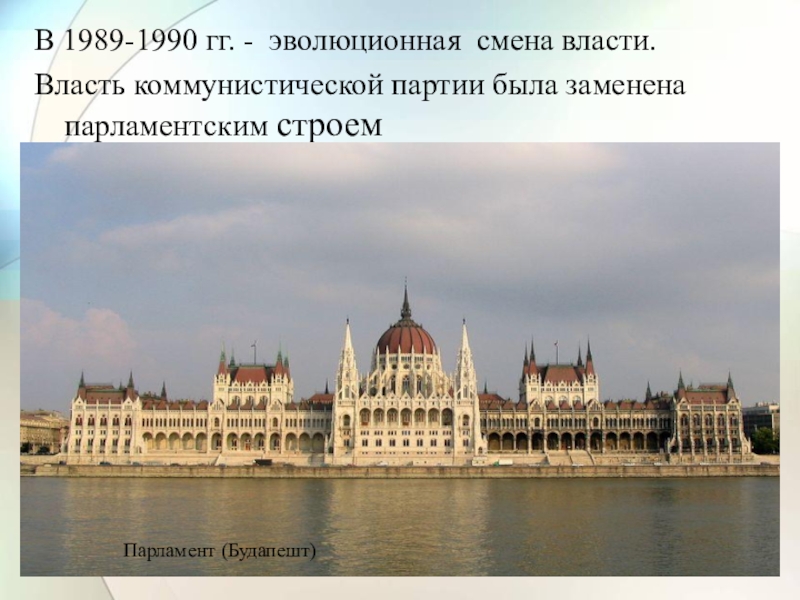 В 1989-1990 гг. - эволюционная смена власти.

Власть коммунистической партии была заменена парламентским строем

Парламент (Будапешт)